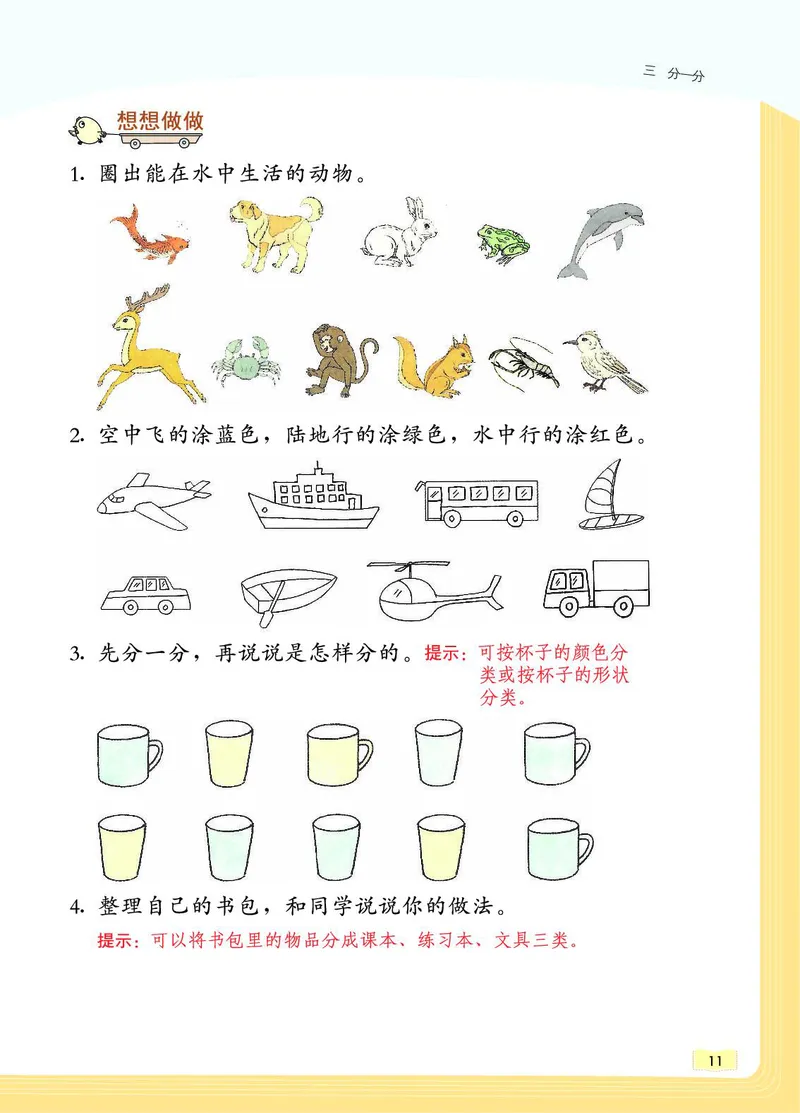 三 分一分

想想做做

1. 圈出能在水中生活的动物。

2. 空中飞的涂蓝色，陆地行的涂绿色，水中行的涂红色。

3. 先分一分，再说说是怎样分的。提示：可按杯子的颜色分类或按杯子的形状分类。

4. 整理自己的书包，和同学说说你的做法。
提示：可以将书包里的物品分成课本、练习本、文具三类。

11